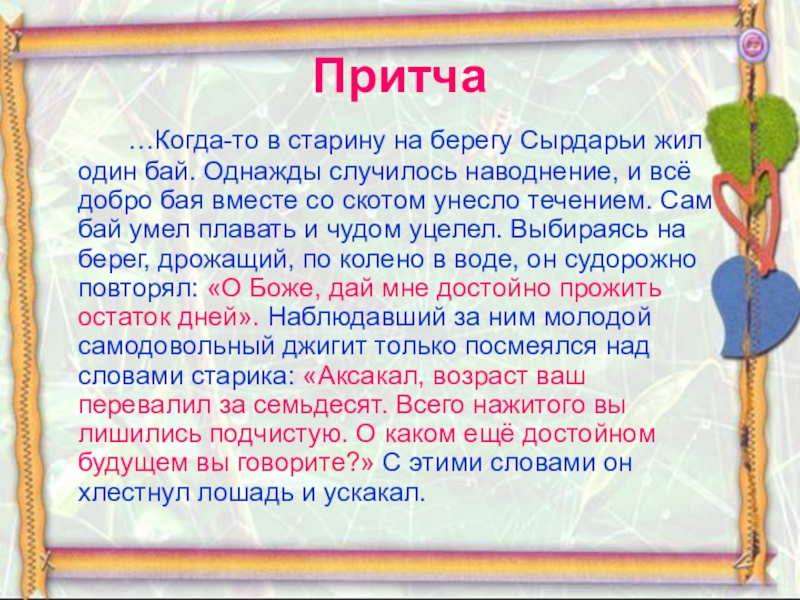 Притча

…Когда-то в старину на берегу Сырдарьи жил один бай. Однажды случилось наводнение, и всё добро бая вместе со скотом унесло течением. Сам бай умел плавать и чудом уцелел. Выбираясь на берег, дрожащий, по колено в воде, он судорожно повторял: «О Боже, дай мне достойно прожить остаток дней». Наблюдавший за ним молодой самодовольный джигит только посмеялся над словами старика: «Аксакал, возраст ваш перевалил за семьдесят. Всего нажитого вы лишились подчистую. О каком ещё достойном будущем вы говорите?» С этими словами он хлестнул лошадь и ускакал.